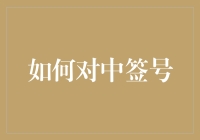 如何对中签号